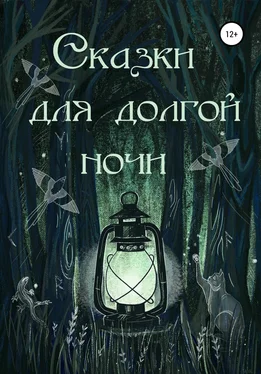 12+

Сказки для долгой ночи